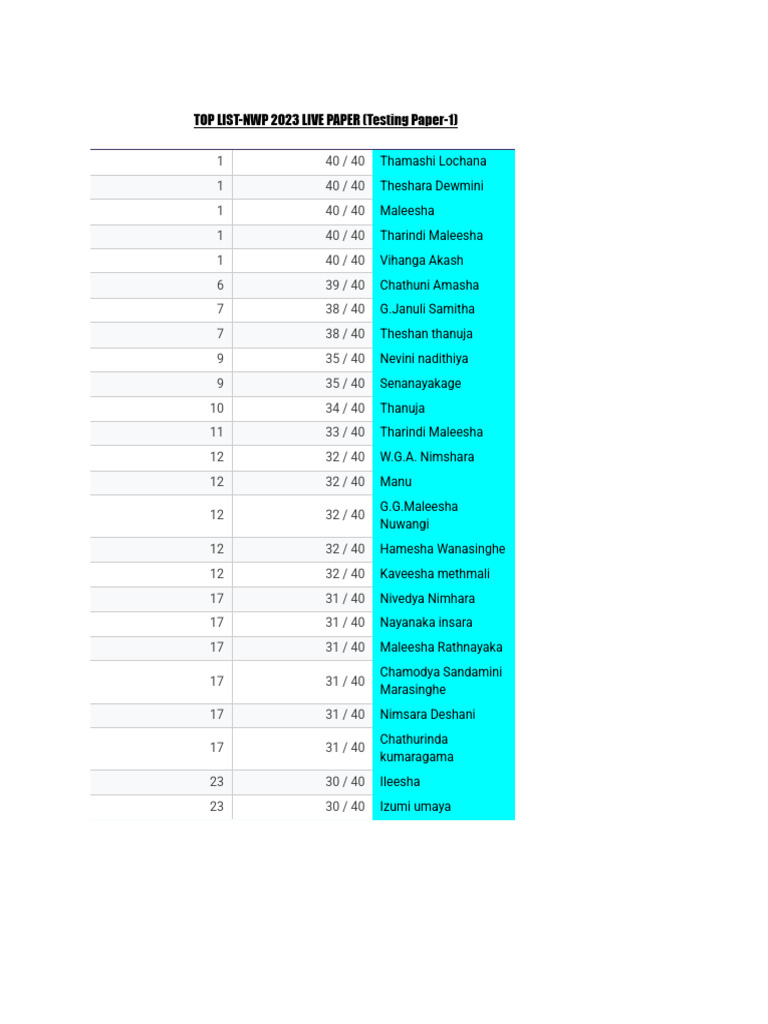 TOP LIST-NWP 2023 LIVE PAPER (Testing Paper-1)

| | | |
|---|---|---|
| 1 | 40 / 40 | Thamashi Lochana |
| 1 | 40 / 40 | Theshara Dewmini |
| 1 | 40 / 40 | Maleesha |
| 1 | 40 / 40 | Tharindi Maleesha |
| 1 | 40 / 40 | Vihanga Akash |
| 6 | 39 / 40 | Chathuni Amasha |
| 7 | 38 / 40 | G.Januli Samitha |
| 7 | 38 / 40 | Theshan thanuja |
| 9 | 35 / 40 | Nevini nadithiya |
| 9 | 35 / 40 | Senanayakage |
| 10 | 34 / 40 | Thanuja |
| 11 | 33 / 40 | Tharindi Maleesha |
| 12 | 32 / 40 | W.G.A. Nimshara |
| 12 | 32 / 40 | Manu |
| 12 | 32 / 40 | G.G.Maleesha Nuwangi |
| 12 | 32 / 40 | Hamesha Wanasinghe |
| 12 | 32 / 40 | Kaveesha methmali |
| 17 | 31 / 40 | Nivedya Nimhara |
| 17 | 31 / 40 | Nayanaka insara |
| 17 | 31 / 40 | Maleesha Rathnayaka |
| 17 | 31 / 40 | Chamodya Sandamini Marasinghe |
| 17 | 31 / 40 | Nimsara Deshani |
| 17 | 31 / 40 | Chathurinda kumaragama |
| 23 | 30 / 40 | Ileesha |
| 23 | 30 / 40 | Izumi umaya |